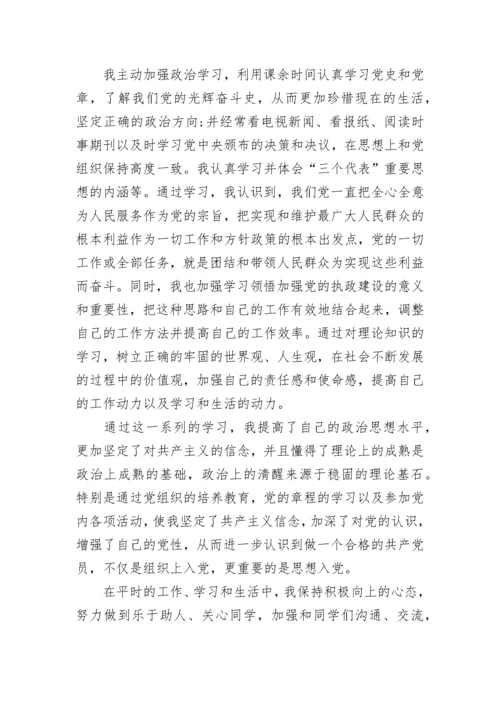 我主动加强政治学习，利用课余时间认真学习党史和党章，了解我们党的光辉奋斗史，从而更加珍惜现在的生活，坚定正确的政治方向;并经常看电视新闻、看报纸、阅读时事期刊以及时学习党中央颁布的决策和决议，在思想上和党组织保持高度一致。我认真学习并体会“三个代表”重要思想的内涵等。通过学习，我认识到，我们党一直把全心全意为人民服务作为党的宗旨，把实现和维护最广大人民群众的根本利益作为一切工作和方针政策的根本出发点，党的一切工作或全部任务，就是团结和带领人民群众为实现这些利益而奋斗。同时，我也加强学习领悟加强党的执政建设的意义和重要性，把这种思路和自己的工作有效地结合起来，调整自己的工作方法并提高自己的工作效率。通过对理论知识的学习，树立正确的牢固的世界观、人生观，在社会不断发展的过程中的价值观，加强自己的责任感和使命感，提高自己的工作动力以及学习和生活的动力。

通过这一系列的学习，我提高了自己的政治思想水平，更加坚定了对共产主义的信念，并且懂得了理论上的成熟是政治上成熟的基础，政治上的清醒来源于稳固的理论基石。特别是通过党组织的培养教育，党的章程的学习以及参加党内各项活动，使我坚定了共产主义信念，加深了对党的认识，增强了自己的党性，从而进一步认识到做一个合格的共产党员，不仅是组织上入党，更重要的是思想入党。

在平时的工作、学习和生活中，我保持积极向上的心态，努力做到乐于助人、关心同学，加强和同学们沟通、交流，